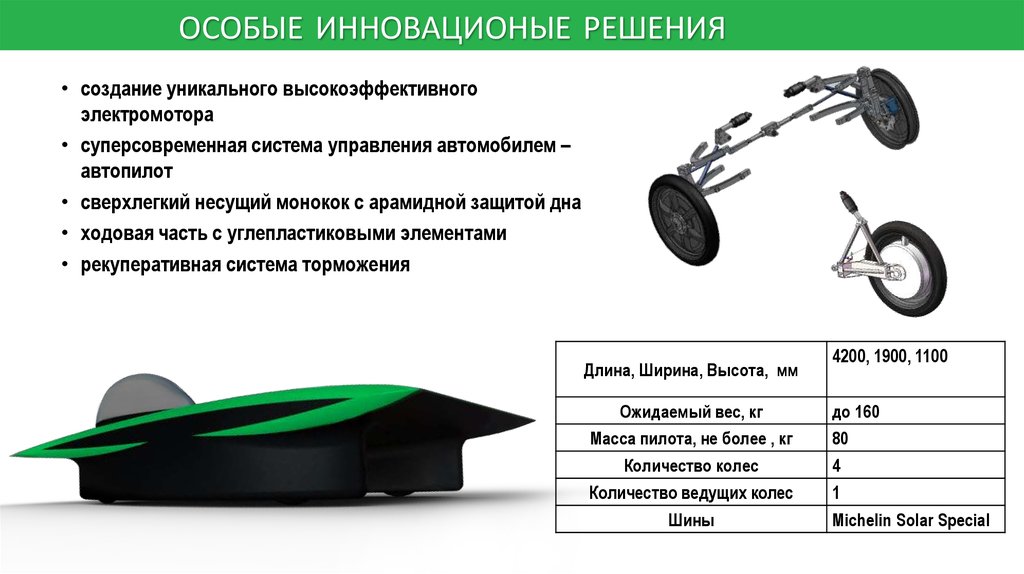 ОСОБЫЕ ИННОВАЦИОНЫЕ РЕШЕНИЯ

• создание уникального высокоэффективного электромотора
• суперсовременная система управления автомобилем – автопилот
• сверхлегкий несущий монокок с арамидной защитой дна
• ходовая часть с углепластиковыми элементами
• рекуперативная система торможения

| Длина, Ширина, Высота, мм | 4200, 1900, 1100 |
|---|---|
| Ожидаемый вес, кг | до 160 |
| Масса пилота, не более , кг | 80 |
| Количество колес | 4 |
| Количество ведущих колес | 1 |
| Шины | Michelin Solar Special |